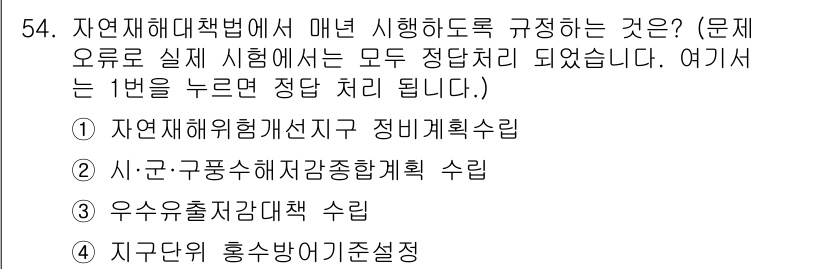 54. 자연재해대책법에서 매년 시행하도록 규정하는 것은? (문제 오류로 실제 시험에서는 모두 정답처리 되었습니다. 여기서는 1번을 누르면 정답 처리 됩니다.)

① 자연재해위험개선지구 정비계획수립

② 시·군·구풍수해저감종합계획 수립

③ 우수유출저감대책 수립

④ 지구단위 홍수방어기준설정